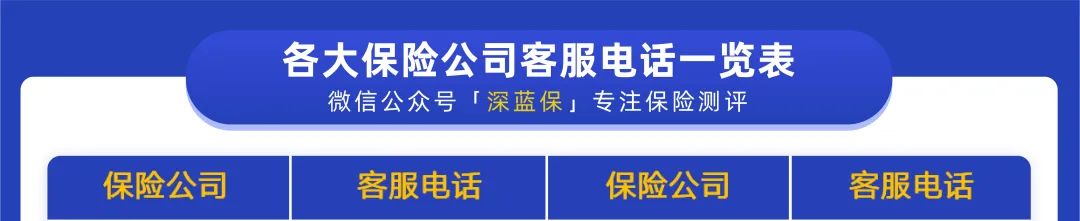 各大保险公司客服电话一览表

微信公众号「深蓝保」专注保险测评

| 保险公司 | 客服电话 | 保险公司 | 客服电话 |
|---|---|---|---|